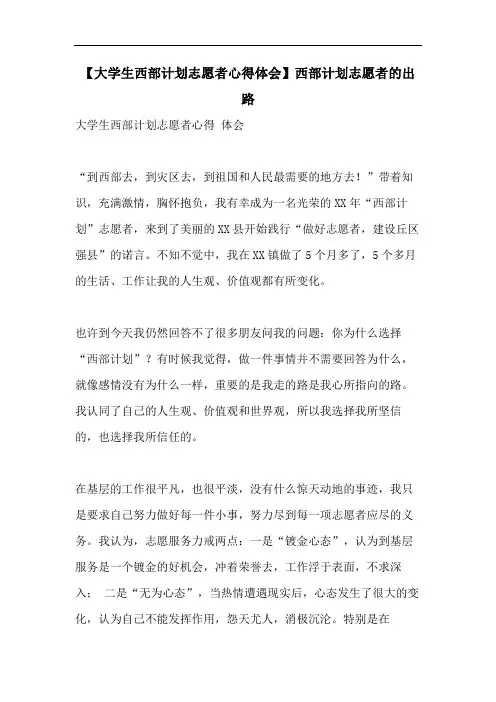 【大学生西部计划志愿者心得体会】西部计划志愿者的出路

大学生西部计划志愿者心得 体会

“到西部去，到灾区去，到祖国和人民最需要的地方去！”带着知识，充满激情，胸怀抱负，我有幸成为一名光荣的XX年“西部计划”志愿者，来到了美丽的XX县开始践行“做好志愿者，建设丘区强县”的诺言。不知不觉中，我在XX镇做了5个月多了，5个多月的生活、工作让我的人生观、价值观都有所变化。

也许到今天我仍然回答不了很多朋友问我的问题：你为什么选择“西部计划”？有时候我觉得，做一件事情并不需要回答为什么，就像感情没有为什么一样，重要的是我走的路是我心所指向的路。我认同了自己的人生观、价值观和世界观，所以我选择我所坚信的，也选择我所信任的。

在基层的工作很平凡，也很平淡，没有什么惊天动地的事迹，我只是要求自己努力做好每一件小事，努力尽到每一项志愿者应尽的义务。我认为，志愿服务力戒两点：一是“镀金心态”，认为到基层服务是一个镀金的好机会，冲着荣誉去，工作浮于表面，不求深入； 二是“无为心态”，当热情遭遇现实后，心态发生了很大的变化，认为自己不能发挥作用，怨天尤人，消极沉沦。特别是在